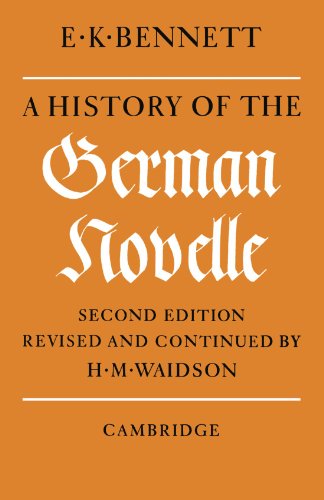 E·K·BENNETT

A HISTORY OF THE
German
Novelle

SECOND EDITION
REVISED AND CONTINUED BY
H·M·WAIDSON

CAMBRIDGE